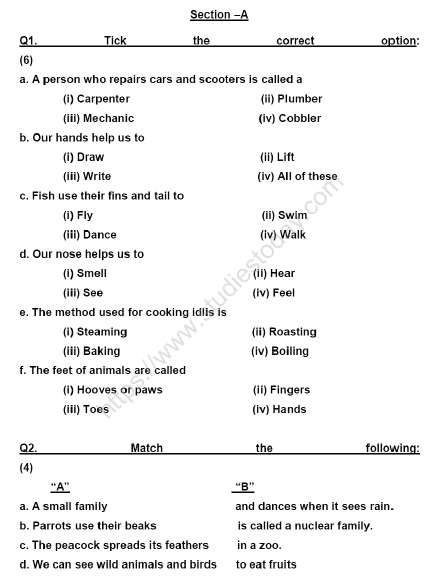 Section –A

Q1. Tick the correct option: (6)

a. A person who repairs cars and scooters is called a

(i) Carpenter (ii) Plumber

(iii) Mechanic (iv) Cobbler

b. Our hands help us to

(i) Draw (ii) Lift

(iii) Write (iv) All of these

c. Fish use their fins and tail to

(i) Fly (ii) Swim

(iii) Dance (iv) Walk

d. Our nose helps us to

(i) Smell (ii) Hear

(iii) See (iv) Feel

e. The method used for cooking idlis is

(i) Steaming (ii) Roasting

(iii) Baking (iv) Boiling

f. The feet of animals are called

(i) Hooves or paws (ii) Fingers

(iii) Toes (iv) Hands

https://www.studiestoday.com

Q2. Match the following: (4)

| "A" | "B" |
|---|---|
| a. A small family | and dances when it sees rain. |
| b. Parrots use their beaks | is called a nuclear family. |
| c. The peacock spreads its feathers | in a zoo. |
| d. We can see wild animals and birds | to eat fruits |